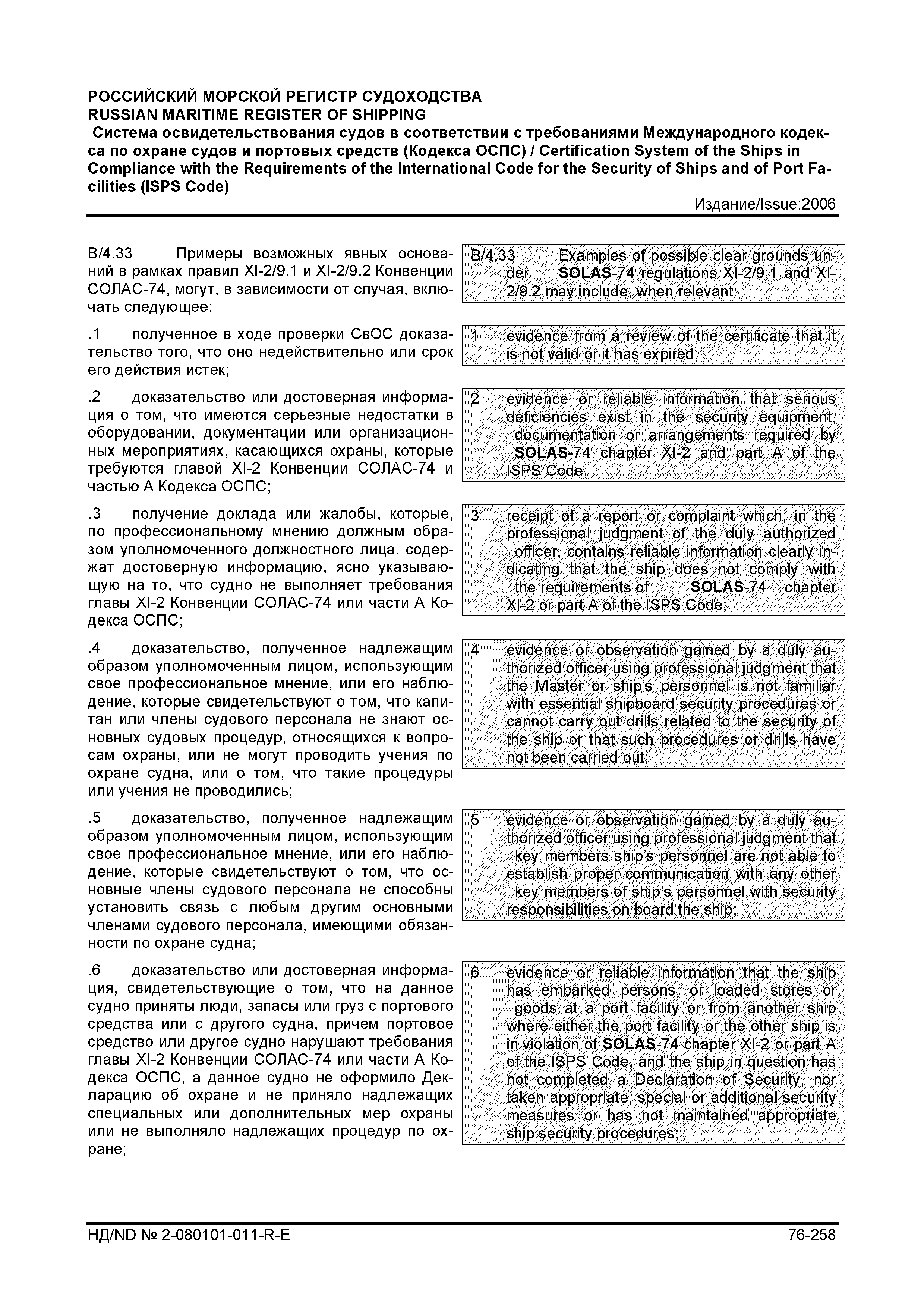 РОССИЙСКИЙ МОРСКОЙ РЕГИСТР СУДОХОДСТВА
RUSSIAN MARITIME REGISTER OF SHIPPING
Система освидетельствования судов в соответствии с требованиями Международного кодекса по охране судов и портовых средств (Кодекса ОСПС) / Certification System of the Ships in Compliance with the Requirements of the International Code for the Security of Ships and of Port Facilities (ISPS Code)
Издание/Issue:2006

B/4.33 Примеры возможных явных оснований в рамках правил XI-2/9.1 и XI-2/9.2 Конвенции СОЛАС-74, могут, в зависимости от случая, включать следующее:

.1 полученное в ходе проверки СвОС доказательство того, что оно недействительно или срок его действия истек;

.2 доказательство или достоверная информация о том, что имеются серьезные недостатки в оборудовании, документации или организационных мероприятиях, касающихся охраны, которые требуются главой XI-2 Конвенции СОЛАС-74 и частью А Кодекса ОСПС;

.3 получение доклада или жалобы, которые, по профессиональному мнению должным образом уполномоченного должностного лица, содержат достоверную информацию, ясно указывающую на то, что судно не выполняет требования главы XI-2 Конвенции СОЛАС-74 или части А Кодекса ОСПС;

.4 доказательство, полученное надлежащим образом уполномоченным лицом, использующим свое профессиональное мнение, или его наблюдение, которые свидетельствуют о том, что капитан или члены судового персонала не знают основных судовых процедур, относящихся к вопросам охраны, или не могут проводить учения по охране судна, или о том, что такие процедуры или учения не проводились;

.5 доказательство, полученное надлежащим образом уполномоченным лицом, использующим свое профессиональное мнение, или его наблюдение, которые свидетельствуют о том, что основные члены судового персонала не способны установить связь с любым другим основными членами судового персонала, имеющими обязанности по охране судна;

.6 доказательство или достоверная информация, свидетельствующие о том, что на данное судно приняты люди, запасы или груз с портового средства или с другого судна, причем портовое средство или другое судно нарушают требования главы XI-2 Конвенции СОЛАС-74 или части А Кодекса ОСПС, а данное судно не оформило Декларацию об охране и не приняло надлежащих специальных или дополнительных мер охраны или не выполняло надлежащих процедур по охране;

B/4.33 Examples of possible clear grounds under SOLAS-74 regulations XI-2/9.1 and XI-2/9.2 may include, when relevant:

1 evidence from a review of the certificate that it is not valid or it has expired;

2 evidence or reliable information that serious deficiencies exist in the security equipment, documentation or arrangements required by SOLAS-74 chapter XI-2 and part A of the ISPS Code;

3 receipt of a report or complaint which, in the professional judgment of the duly authorized officer, contains reliable information clearly indicating that the ship does not comply with the requirements of SOLAS-74 chapter XI-2 or part A of the ISPS Code;

4 evidence or observation gained by a duly authorized officer using professional judgment that the Master or ship's personnel is not familiar with essential shipboard security procedures or cannot carry out drills related to the security of the ship or that such procedures or drills have not been carried out;

5 evidence or observation gained by a duly authorized officer using professional judgment that key members ship's personnel are not able to establish proper communication with any other key members of ship's personnel with security responsibilities on board the ship;

6 evidence or reliable information that the ship has embarked persons, or loaded stores or goods at a port facility or from another ship where either the port facility or the other ship is in violation of SOLAS-74 chapter XI-2 or part A of the ISPS Code, and the ship in question has not completed a Declaration of Security, nor taken appropriate, special or additional security measures or has not maintained appropriate ship security procedures;

НД/ND № 2-080101-011-R-E 76-258